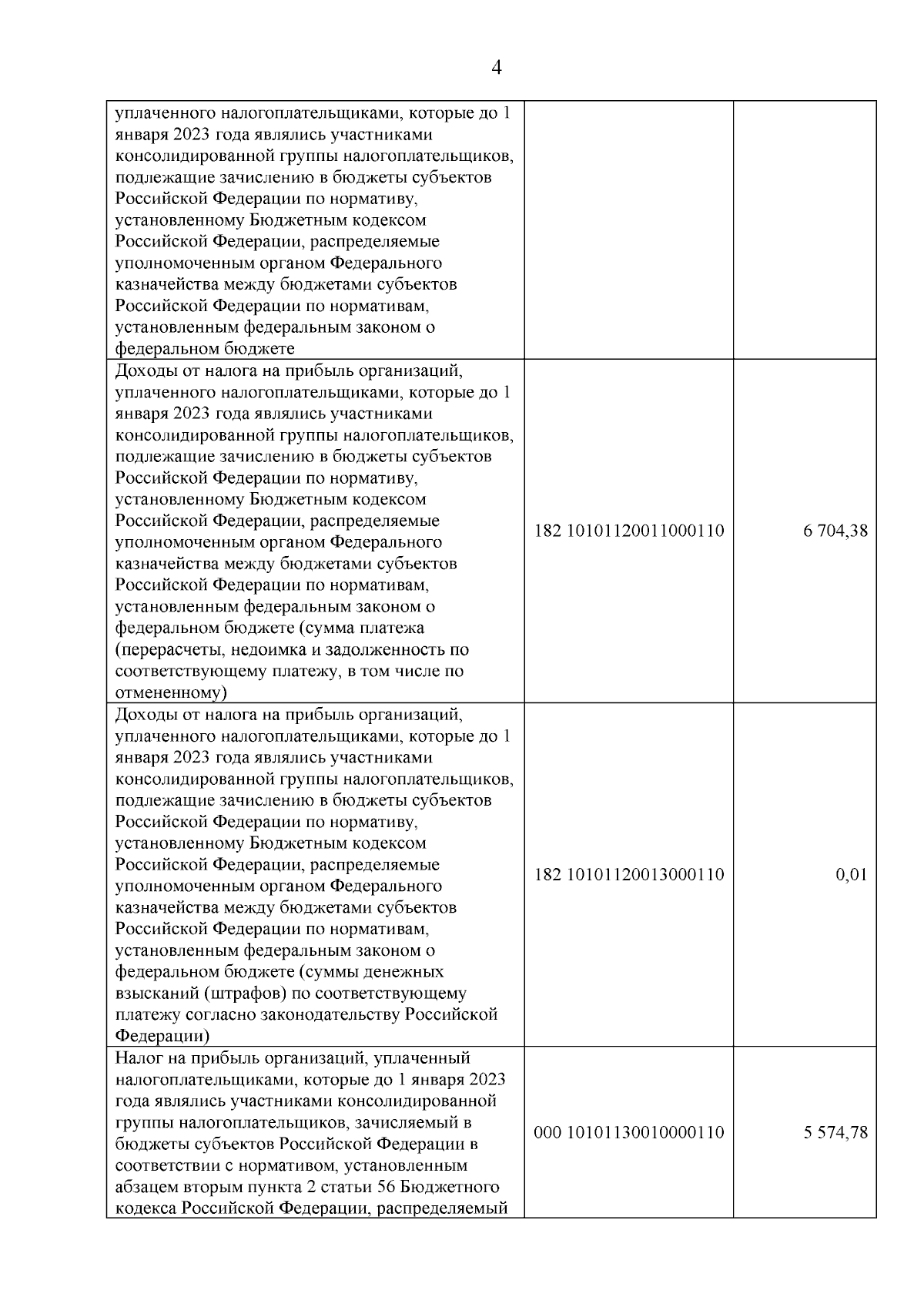 4

| уплаченного налогоплательщиками, которые до 1 января 2023 года являлись участниками консолидированной группы налогоплательщиков, подлежащие зачислению в бюджеты субъектов Российской Федерации по нормативу, установленному Бюджетным кодексом Российской Федерации, распределяемые уполномоченным органом Федерального казначейства между бюджетами субъектов Российской Федерации по нормативам, установленным федеральным законом о федеральном бюджете | | |
|---|---|---|
| Доходы от налога на прибыль организаций, уплаченного налогоплательщиками, которые до 1 января 2023 года являлись участниками консолидированной группы налогоплательщиков, подлежащие зачислению в бюджеты субъектов Российской Федерации по нормативу, установленному Бюджетным кодексом Российской Федерации, распределяемые уполномоченным органом Федерального казначейства между бюджетами субъектов Российской Федерации по нормативам, установленным федеральным законом о федеральном бюджете (сумма платежа (перерасчеты, недоимка и задолженность по соответствующему платежу, в том числе по отмененному) | 182 10101120011000110 | 6 704,38 |
| Доходы от налога на прибыль организаций, уплаченного налогоплательщиками, которые до 1 января 2023 года являлись участниками консолидированной группы налогоплательщиков, подлежащие зачислению в бюджеты субъектов Российской Федерации по нормативу, установленному Бюджетным кодексом Российской Федерации, распределяемые уполномоченным органом Федерального казначейства между бюджетами субъектов Российской Федерации по нормативам, установленным федеральным законом о федеральном бюджете (суммы денежных взысканий (штрафов) по соответствующему платежу согласно законодательству Российской Федерации) | 182 10101120013000110 | 0,01 |
| Налог на прибыль организаций, уплаченный налогоплательщиками, которые до 1 января 2023 года являлись участниками консолидированной группы налогоплательщиков, зачисляемый в бюджеты субъектов Российской Федерации в соответствии с нормативом, установленным абзацем вторым пункта 2 статьи 56 Бюджетного кодекса Российской Федерации, распределяемый | 000 10101130010000110 | 5 574,78 |